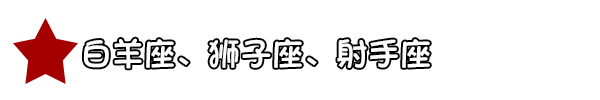 白羊座、狮子座、射手座